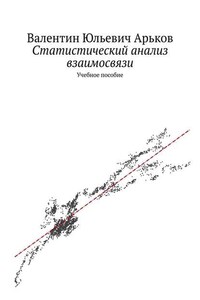 Валентин Юльевич Арьков
Статистический анализ взаимосвязи
Учебное пособие